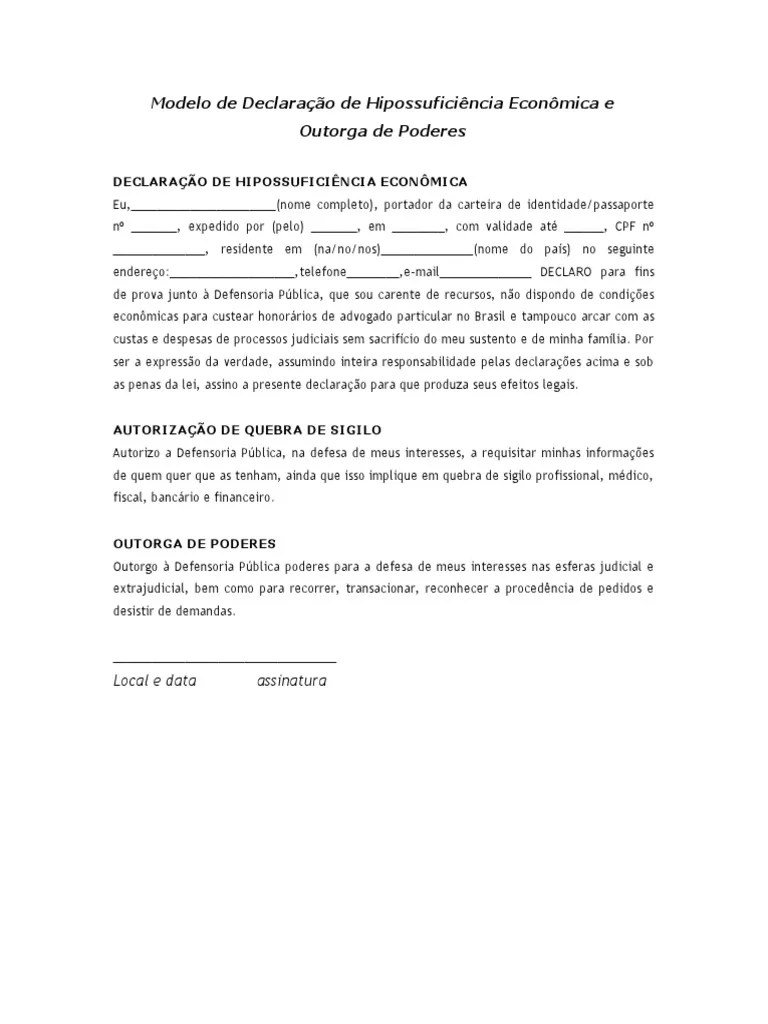 Modelo de Declaração de Hipossuficiência Econômica e Outorga de Poderes

DECLARAÇÃO DE HIPOSSUFICIÊNCIA ECONÔMICA

Eu,______________________(nome completo), portador da carteira de identidade/passaporte nº _______, expedido por (pelo) _______, em ________, com validade até ______, CPF nº ______________, residente em (na/no/nos)______________(nome do país) no seguinte endereço:___________________,telefone________,e-mail______________ DECLARO para fins de prova junto à Defensoria Pública, que sou carente de recursos, não dispondo de condições econômicas para custear honorários de advogado particular no Brasil e tampouco arcar com as custas e despesas de processos judiciais sem sacrifício do meu sustento e de minha família. Por ser a expressão da verdade, assumindo inteira responsabilidade pelas declarações acima e sob as penas da lei, assino a presente declaração para que produza seus efeitos legais.

AUTORIZAÇÃO DE QUEBRA DE SIGILO

Autorizo a Defensoria Pública, na defesa de meus interesses, a requisitar minhas informações de quem quer que as tenham, ainda que isso implique em quebra de sigilo profissional, médico, fiscal, bancário e financeiro.

OUTORGA DE PODERES

Outorgo à Defensoria Pública poderes para a defesa de meus interesses nas esferas judicial e extrajudicial, bem como para recorrer, transacionar, reconhecer a procedência de pedidos e desistir de demandas.

________________________________

Local e data assinatura